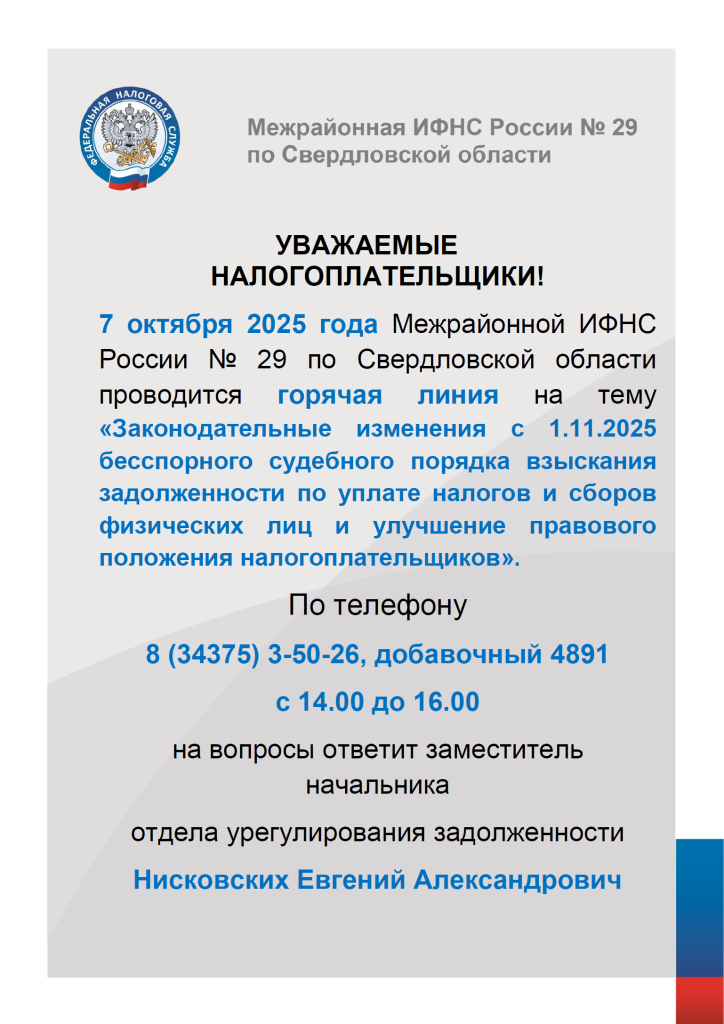 ФЕДЕРАЛЬНАЯ НАЛОГОВАЯ СЛУЖБА

Межрайонная ИФНС России № 29 по Свердловской области

УВАЖАЕМЫЕ НАЛОГОПЛАТЕЛЬЩИКИ!

7 октября 2025 года Межрайонной ИФНС России № 29 по Свердловской области проводится горячая линия на тему «Законодательные изменения с 1.11.2025 бесспорного судебного порядка взыскания задолженности по уплате налогов и сборов физических лиц и улучшение правового положения налогоплательщиков».

По телефону

8 (34375) 3-50-26, добавочный 4891

с 14.00 до 16.00

на вопросы ответит заместитель начальника

отдела урегулирования задолженности

Нисковских Евгений Александрович